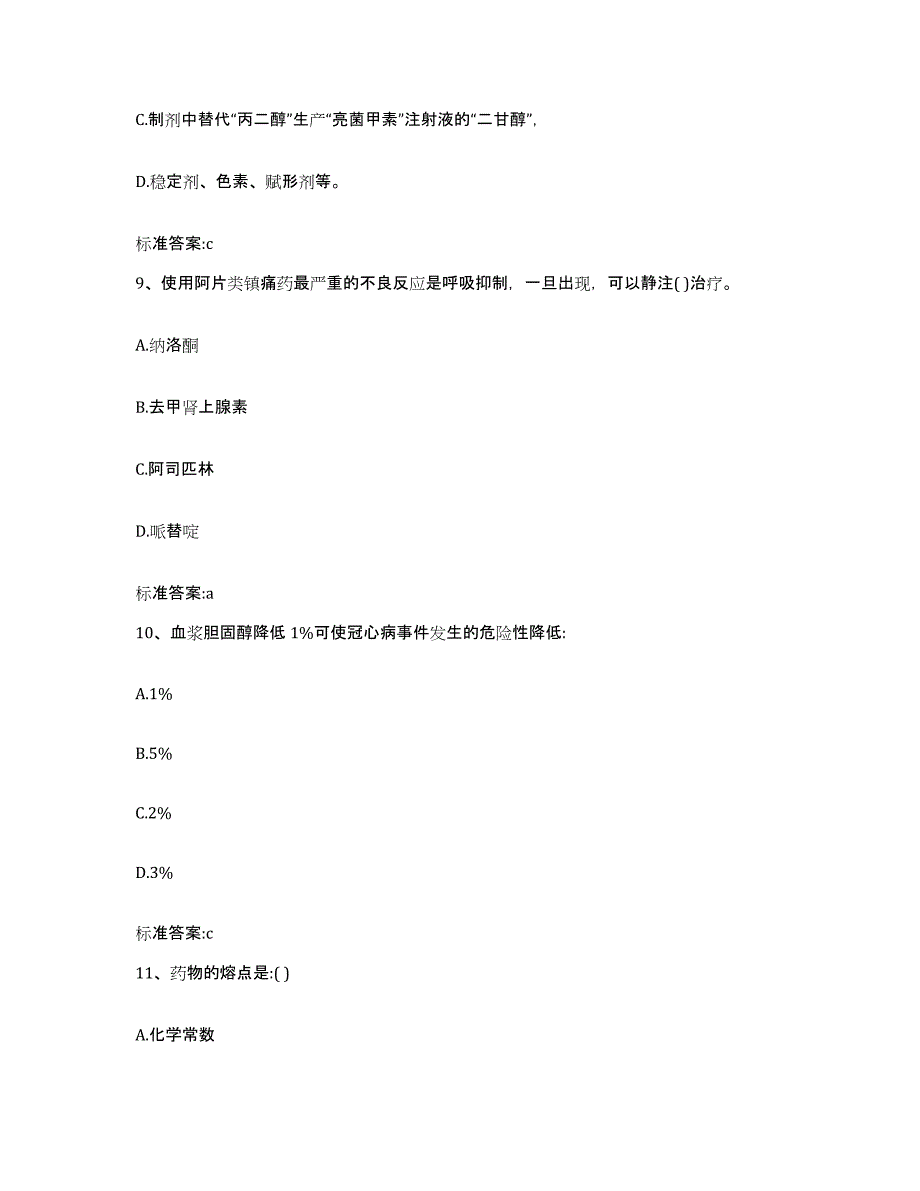 C.制剂中替代“丙二醇”生产“亮菌甲素”注射液的“二甘醇”,

D.稳定剂、色素、赋形剂等。

标准答案:c

9、使用阿片类镇痛药最严重的不良反应是呼吸抑制，一旦出现，可以静注( )治疗。

A.纳洛酮

B.去甲肾上腺素

C.阿司匹林

D.哌替啶

标准答案:a

10、血浆胆固醇降低 1%可使冠心病事件发生的危险性降低:

A.1%

B.5%

C.2%

D.3%

标准答案:c

11、药物的熔点是:( )

A.化学常数